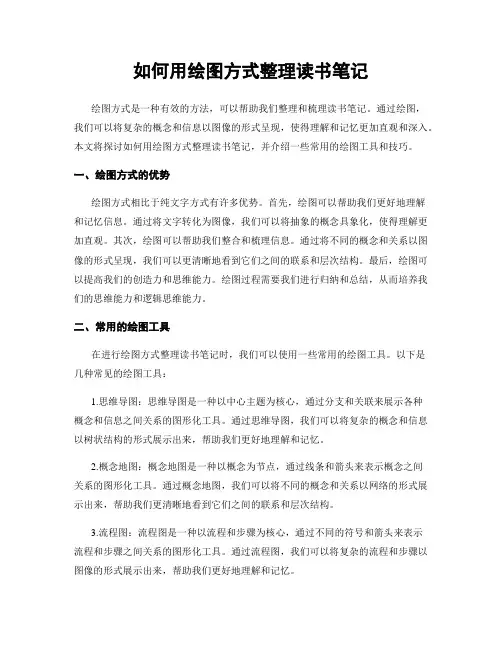 如何用绘图方式整理读书笔记

绘图方式是一种有效的方法，可以帮助我们整理和梳理读书笔记。通过绘图，我们可以将复杂的概念和信息以图像的形式呈现，使得理解和记忆更加直观和深入。本文将探讨如何用绘图方式整理读书笔记，并介绍一些常用的绘图工具和技巧。

一、绘图方式的优势

绘图方式相比于纯文字方式有许多优势。首先，绘图可以帮助我们更好地理解和记忆信息。通过将文字转化为图像，我们可以将抽象的概念具象化，使得理解更加直观。其次，绘图可以帮助我们整合和梳理信息。通过将不同的概念和关系以图像的形式呈现，我们可以更清晰地看到它们之间的联系和层次结构。最后，绘图可以提高我们的创造力和思维能力。绘图过程需要我们进行归纳和总结，从而培养我们的思维能力和逻辑思维能力。

二、常用的绘图工具

在进行绘图方式整理读书笔记时，我们可以使用一些常用的绘图工具。以下是几种常见的绘图工具：

1.思维导图：思维导图是一种以中心主题为核心，通过分支和关联来展示各种概念和信息之间关系的图形化工具。通过思维导图，我们可以将复杂的概念和信息以树状结构的形式展示出来，帮助我们更好地理解和记忆。

2.概念地图：概念地图是一种以概念为节点，通过线条和箭头来表示概念之间关系的图形化工具。通过概念地图，我们可以将不同的概念和关系以网络的形式展示出来，帮助我们更清晰地看到它们之间的联系和层次结构。

3.流程图：流程图是一种以流程和步骤为核心，通过不同的符号和箭头来表示流程和步骤之间关系的图形化工具。通过流程图，我们可以将复杂的流程和步骤以图像的形式展示出来，帮助我们更好地理解和记忆。